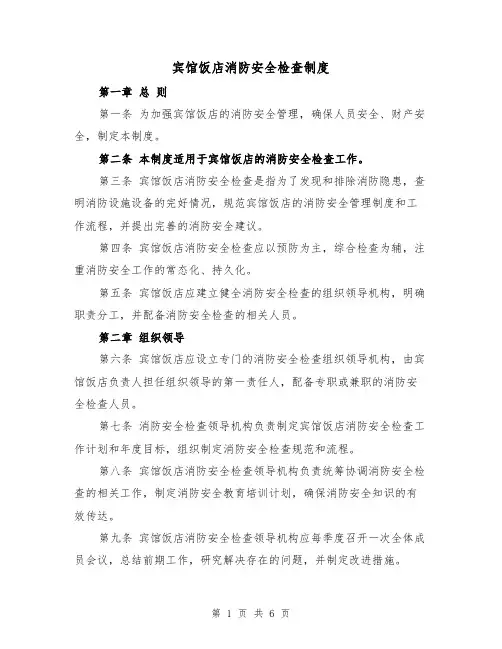 宾馆饭店消防安全检查制度

第一章 总 则

第一条 为加强宾馆饭店的消防安全管理，确保人员安全、财产安全，制定本制度。

第二条 本制度适用于宾馆饭店的消防安全检查工作。

第三条 宾馆饭店消防安全检查是指为了发现和排除消防隐患，查明消防设施设备的完好情况，规范宾馆饭店的消防安全管理制度和工作流程，并提出完善的消防安全建议。

第四条 宾馆饭店消防安全检查应以预防为主，综合检查为辅，注重消防安全工作的常态化、持久化。

第五条 宾馆饭店应建立健全消防安全检查的组织领导机构，明确职责分工，并配备消防安全检查的相关人员。

第二章 组织领导

第六条 宾馆饭店应设立专门的消防安全检查组织领导机构，由宾馆饭店负责人担任组织领导的第一责任人，配备专职或兼职的消防安全检查人员。

第七条 消防安全检查领导机构负责制定宾馆饭店消防安全检查工作计划和年度目标，组织制定消防安全检查规范和流程。

第八条 宾馆饭店消防安全检查领导机构负责统筹协调消防安全检查的相关工作，制定消防安全教育培训计划，确保消防安全知识的有效传达。

第九条 宾馆饭店消防安全检查领导机构应每季度召开一次全体成员会议，总结前期工作，研究解决存在的问题，并制定改进措施。

第 1 页 共 6 页